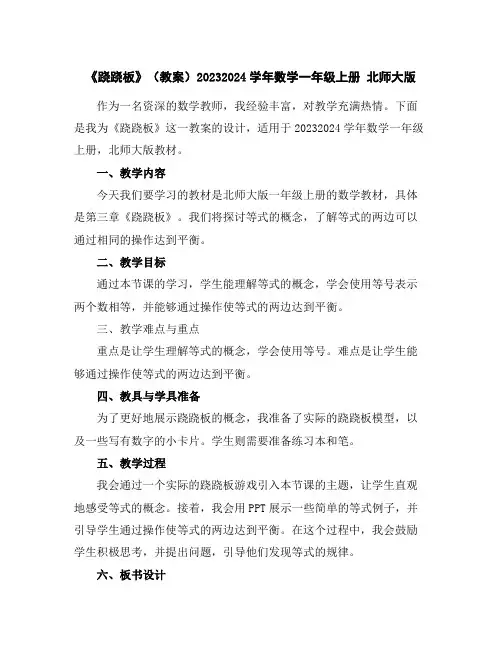 《跷跷板》（教案）20232024 学年数学一年级上册 北师大版

作为一名资深的数学教师，我经验丰富，对教学充满热情。下面是我为《跷跷板》这一教案的设计，适用于 20232024 学年数学一年级上册，北师大版教材。

一、教学内容

今天我们要学习的教材是北师大版一年级上册的数学教材，具体是第三章《跷跷板》。我们将探讨等式的概念，了解等式的两边可以通过相同的操作达到平衡。

二、教学目标

通过本节课的学习，学生能理解等式的概念，学会使用等号表示两个数相等，并能够通过操作使等式的两边达到平衡。

三、教学难点与重点

重点是让学生理解等式的概念，学会使用等号。难点是让学生能够通过操作使等式的两边达到平衡。

四、教具与学具准备

为了更好地展示跷跷板的概念，我准备了实际的跷跷板模型，以及一些写有数字的小卡片。学生则需要准备练习本和笔。

五、教学过程

我会通过一个实际的跷跷板游戏引入本节课的主题，让学生直观地感受等式的概念。接着，我会用 PPT 展示一些简单的等式例子，并引导学生通过操作使等式的两边达到平衡。在这个过程中，我会鼓励学生积极思考，并提出问题，引导他们发现等式的规律。

六、板书设计